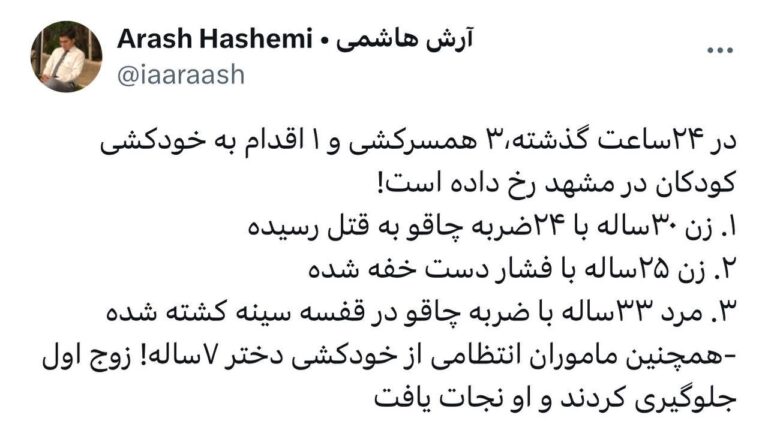 Arash Hashemi • آرش هاشمی
@iaaraash
...

در ۲۴ساعت گذشته،۳ همسرکشی و ۱ اقدام به خودکشی کودکان در مشهد رخ داده است!
۱. زن ۳۰ساله با ۲۴ضربه چاقو به قتل رسیده
۲. زن ۲۵ساله با فشار دست خفه شده
۳. مرد ۳۳ساله با ضربه چاقو در قفسه سینه کشته شده
-همچنین ماموران انتظامی از خودکشی دختر ۷ساله! زوج اول جلوگیری کردند و او نجات یافت